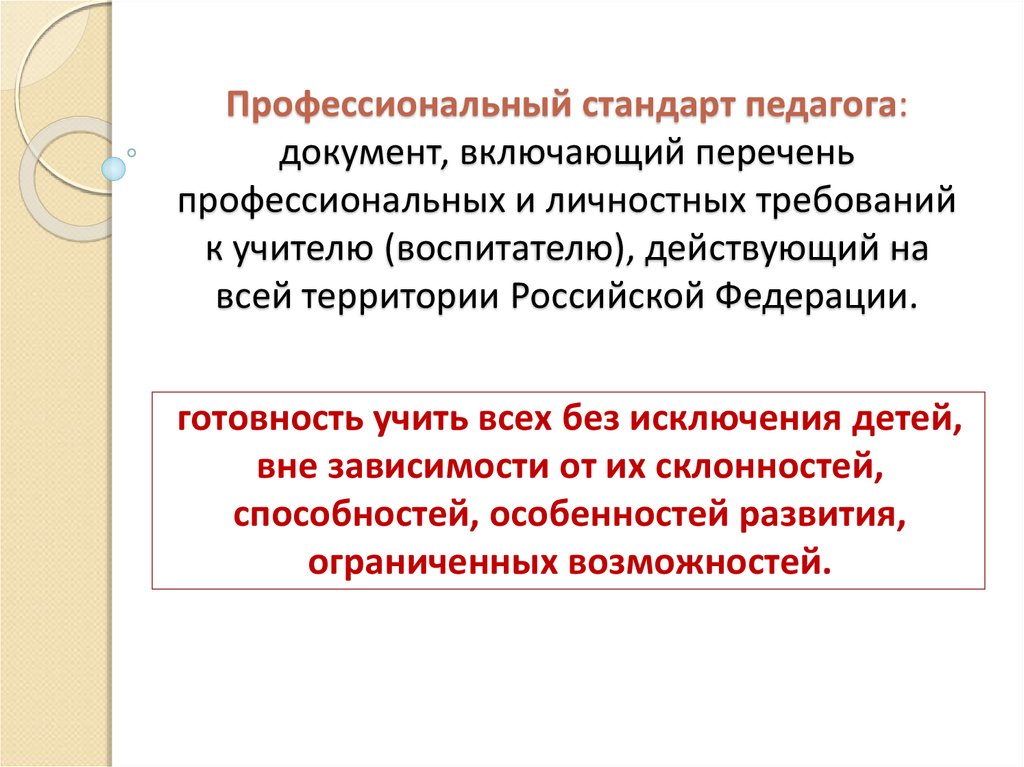 Профессиональный стандарт педагога: документ, включающий перечень профессиональных и личностных требований к учителю (воспитателю), действующий на всей территории Российской Федерации.

готовность учить всех без исключения детей, вне зависимости от их склонностей, способностей, особенностей развития, ограниченных возможностей.